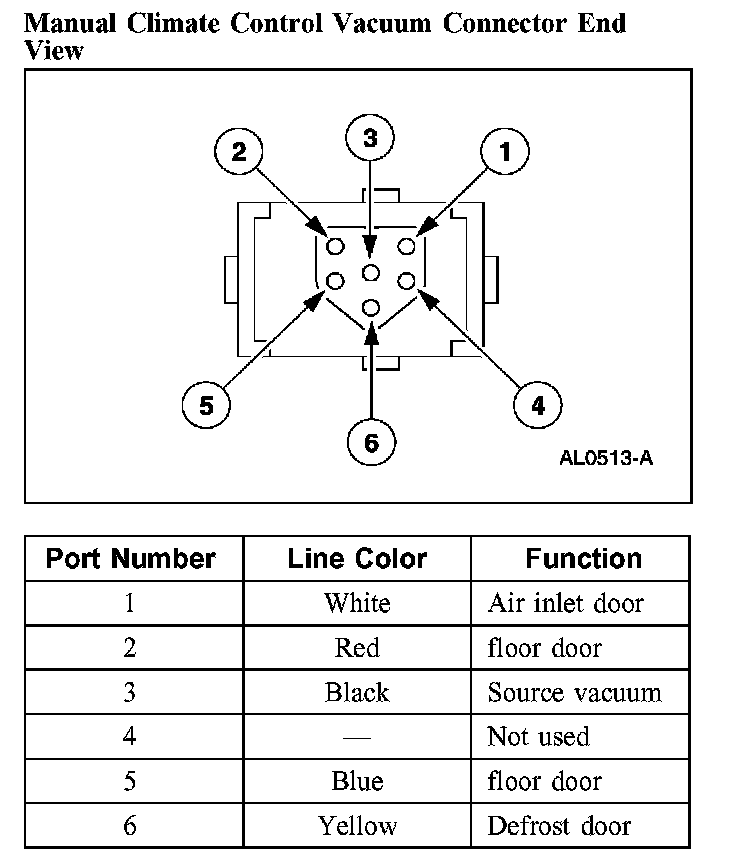 Manual Climate Control Vacuum Connector End View

2
3
1
5
6
4
AL0513-A

| Port Number | Line Color | Function |
|---|---|---|
| 1 | White | Air inlet door |
| 2 | Red | floor door |
| 3 | Black | Source vacuum |
| 4 | — | Not used |
| 5 | Blue | floor door |
| 6 | Yellow | Defrost door |